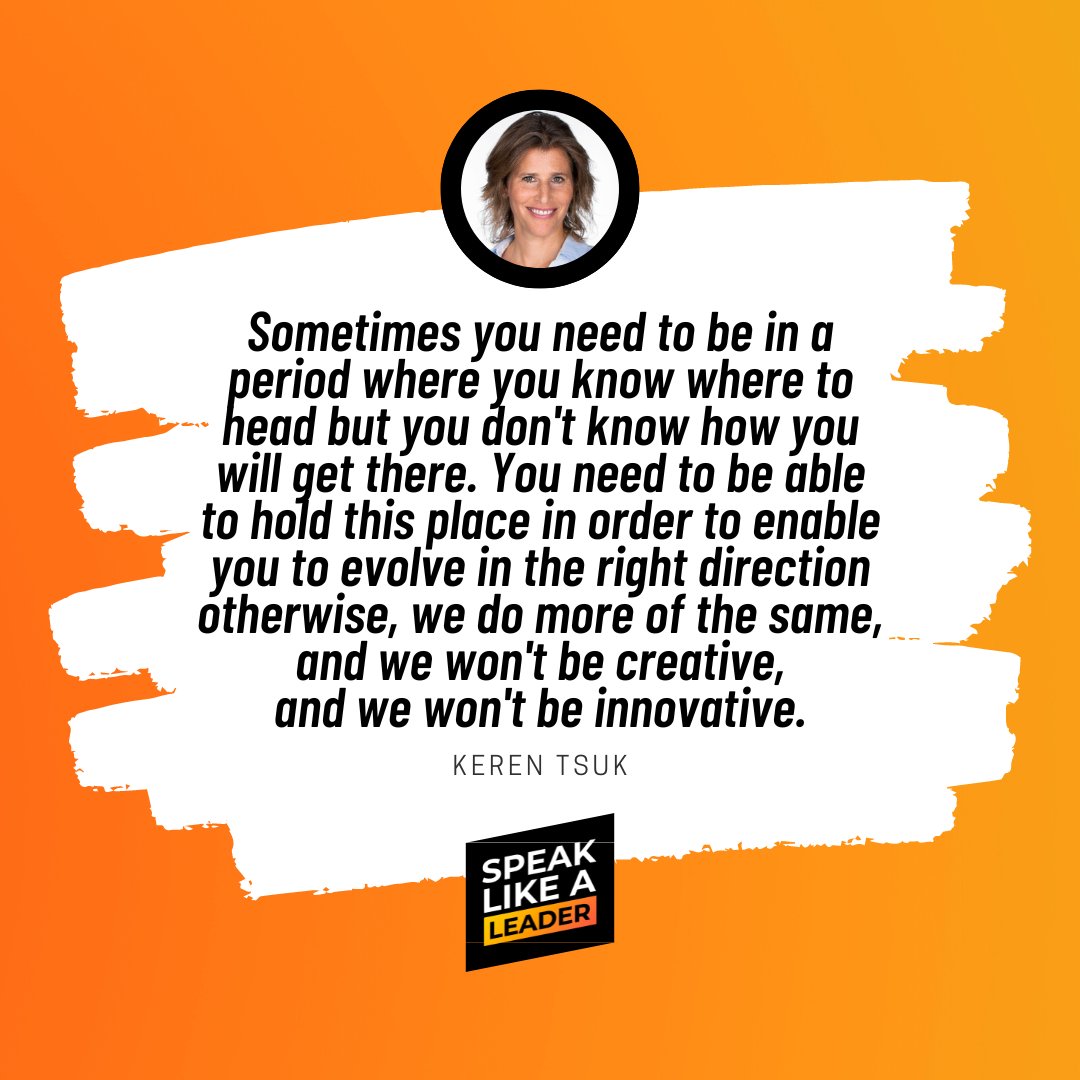 Sometimes you need to be in a period where you know where to head but you don't know how you will get there. You need to be able to hold this place in order to enable you to evolve in the right direction otherwise, we do more of the same, and we won't be creative, and we won't be innovative.

KEREN TSUK

SPEAK LIKE A LEADER